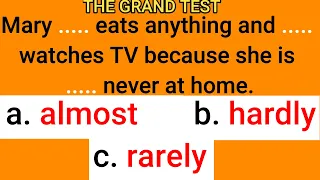 THE GRAND TEST

Mary ..... eats anything and ..... watches TV because she is ..... never at home.

a. almost

b. hardly

c. rarely